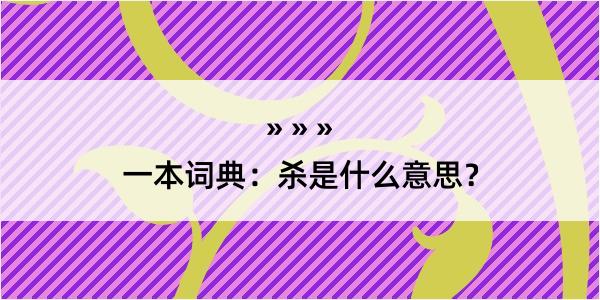 » » »
一本词典：杀是什么意思？